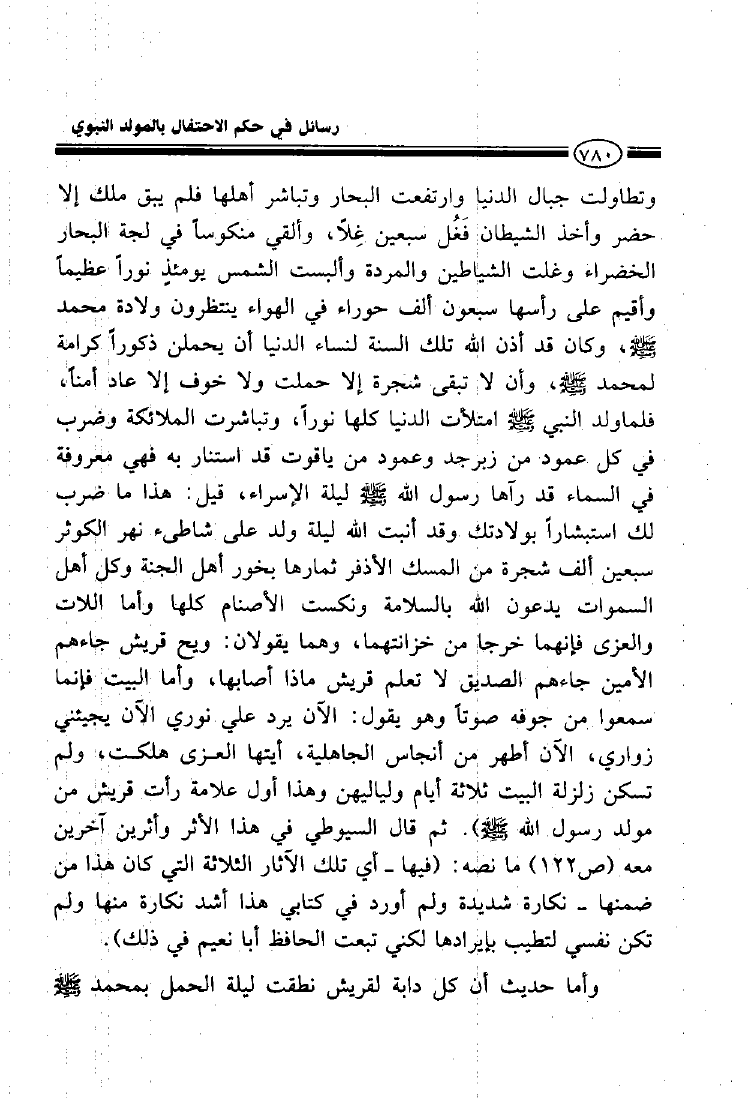 رسائل في حكم الاحتفال بالمولد النبوي

٧٨٠

وتطاولت جبال الدنيا وارتفعت البحار وتباشر أهلها فلم يبق ملك إلا حضر وأخذ الشيطان فَغُل سبعين غِلاً، وألقي منكوساً في لجة البحار الخضراء وغلت الشياطين والمردة وألبست الشمس يومئذٍ نوراً عظيماً وأقيم على رأسها سبعون ألف حوراء في الهواء ينتظرون ولادة محمد ﷺ، وكان قد أذن الله تلك السنة لنساء الدنيا أن يحملن ذكوراً كرامة لمحمد ﷺ، وأن لا تبقى شجرة إلا حملت ولا خوف إلا عاد أمناً، فلماولد النبي ﷺ امتلأت الدنيا كلها نوراً، وتباشرت الملائكة وضرب في كل عمود من زبرجد وعمود من ياقوت قد استنار به فهي معروفة في السماء قد رآها رسول الله ﷺ ليلة الإسراء، قيل: هذا ما ضرب لك استبشاراً بولادتك وقد أنبت الله ليلة ولد على شاطىء نهر الكوثر سبعين ألف شجرة من المسك الأذفر ثمارها بخور أهل الجنة وكل أهل السموات يدعون الله بالسلامة ونكست الأصنام كلها وأما اللات والعزى فإنهما خرجا من خزانتهما، وهما يقولان: ويح قريش جاءهم الأمين جاءهم الصديق لا تعلم قريش ماذا أصابها، وأما البيت فإنما سمعوا من جوفه صوتاً وهو يقول: الآن يرد علي نوري الآن يجيئني زواري، الآن أطهر من أنجاس الجاهلية، أيتها العزى هلكت، ولم تسكن زلزلة البيت ثلاثة أيام ولياليهن وهذا أول علامة رأت قريش من مولد رسول الله ﷺ). ثم قال السيوطي في هذا الأثر وأثرين آخرين معه (ص١٢٢) ما نصه: (فيها ـ أي تلك الآثار الثلاثة التي كان هذا من ضمنها ـ نكارة شديدة ولم أورد في كتابي هذا أشد نكارة منها ولم تكن نفسي لتطيب بإيرادها لكني تبعت الحافظ أبا نعيم في ذلك).

وأما حديث أن كل دابة لقريش نطقت ليلة الحمل بمحمد ﷺ